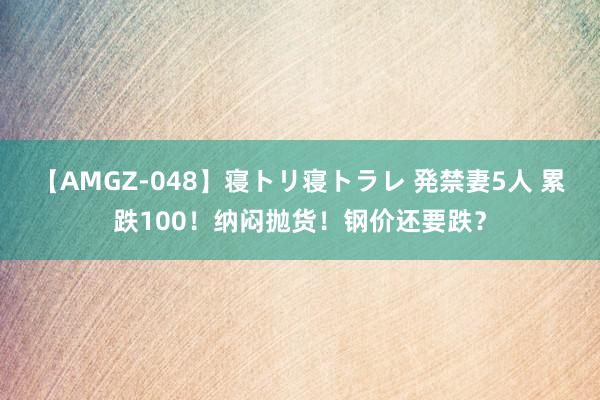 【AMGZ-048】寝トリ寝トラレ 発禁妻5人 累跌100！纳闷抛货！钢价还要跌？